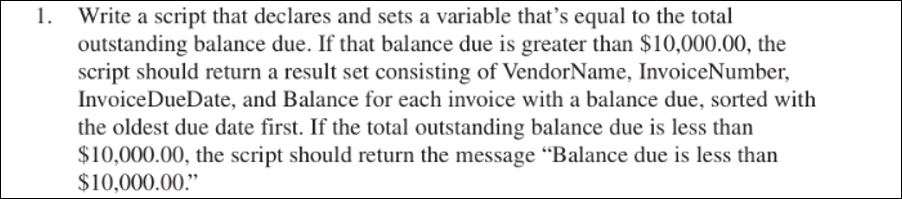 1. Write a script that declares and sets a variable that's equal to the total outstanding balance due. If that balance due is greater than \$10,000.00, the script should return a result set consisting of VendorName, InvoiceNumber, InvoiceDueDate, and Balance for each invoice with a balance due, sorted with the oldest due date first. If the total outstanding balance due is less than \$10,000.00, the script should return the message "Balance due is less than \$10,000.00."